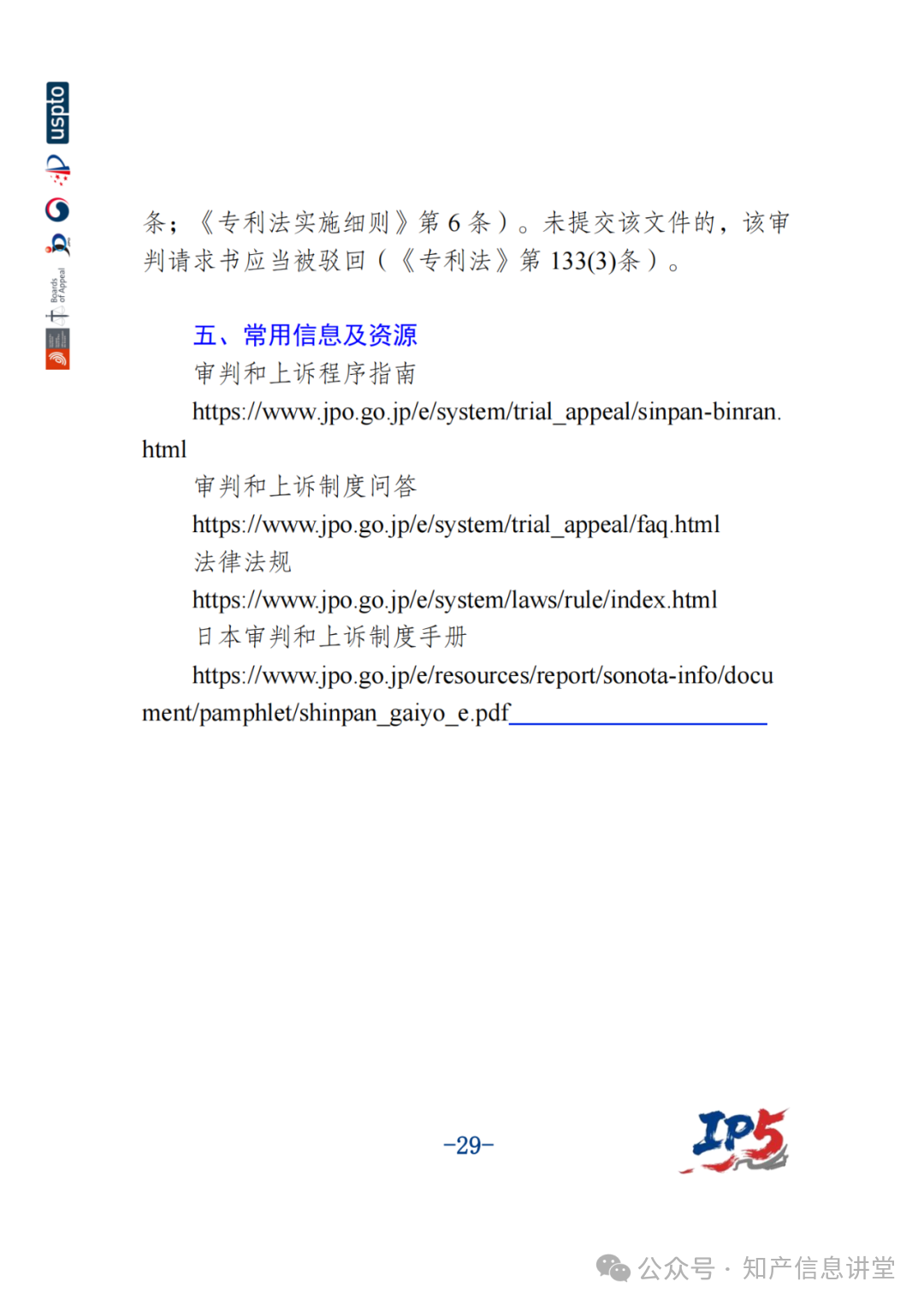 uspto

Boards of Appeal

条；《专利法实施细则》第 6 条）。未提交该文件的，该审判请求书应当被驳回（《专利法》第 133(3)条）。

五、常用信息及资源

审判和上诉程序指南

https://www.jpo.go.jp/e/system/trial_appeal/sinpan-binran.html

审判和上诉制度问答

https://www.jpo.go.jp/e/system/trial_appeal/faq.html

法律法规

https://www.jpo.go.jp/e/system/laws/rule/index.html

日本审判和上诉制度手册

https://www.jpo.go.jp/e/resources/report/sonota-info/document/pamphlet/shinpan_gaiyo_e.pdf

-29-

IP5

公众号 · 知产信息讲堂